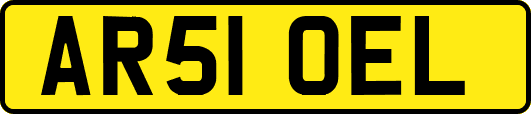 AR51 OEL